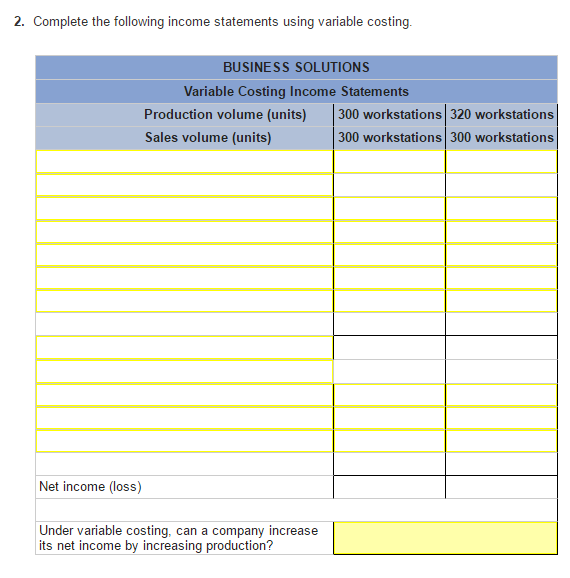 2. Complete the following income statements using variable costing.

| BUSINESS SOLUTIONS | | |
|---|---|---|
| Variable Costing Income Statements | | |
| Production volume (units) | 300 workstations | 320 workstations |
| Sales volume (units) | 300 workstations | 300 workstations |
| | | |
| | | |
| | | |
| | | |
| | | |
| | | |
| | | |
| | | |
| | | |
| | | |
| | | |
| | | |
| | | |
| | | |
| Net income (loss) | | |
| | | |
| Under variable costing, can a company increase its net income by increasing production? | | |